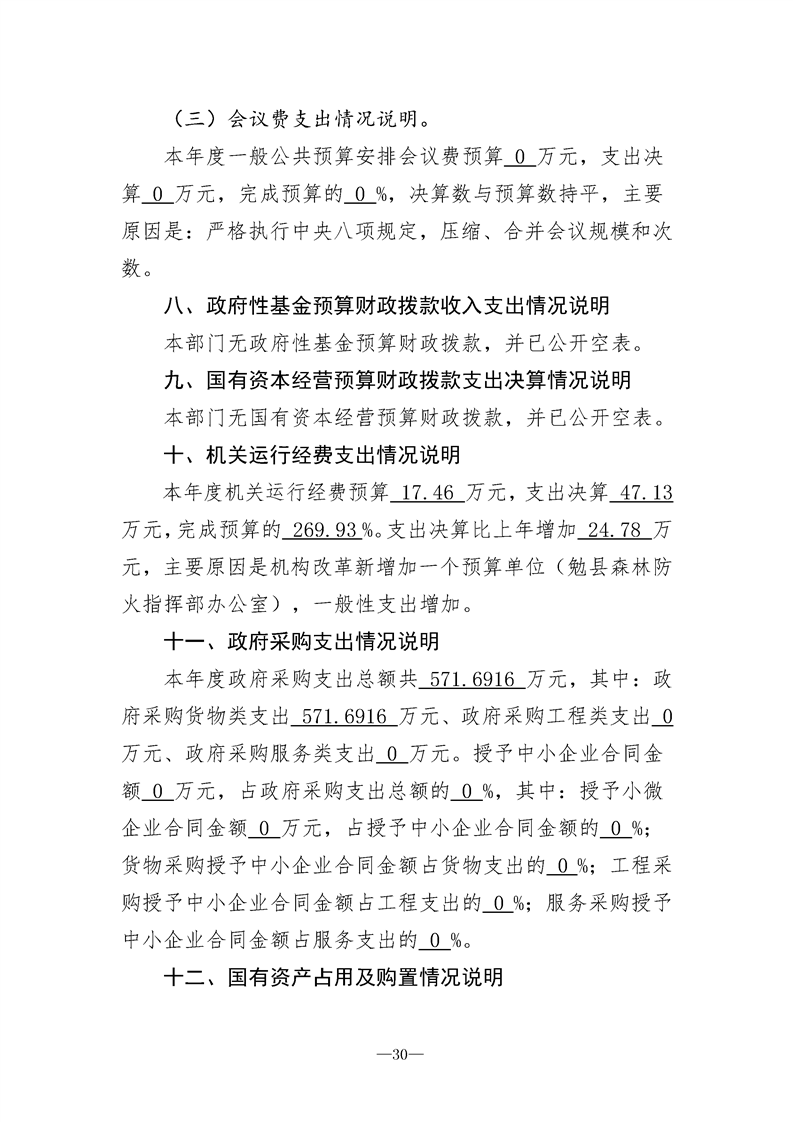 （三）会议费支出情况说明。

本年度一般公共预算安排会议费预算0万元，支出决算0万元，完成预算的0%，决算数与预算数持平，主要原因是：严格执行中央八项规定，压缩、合并会议规模和次数。

八、政府性基金预算财政拨款收入支出情况说明

本部门无政府性基金预算财政拨款，并已公开空表。

九、国有资本经营预算财政拨款支出决算情况说明

本部门无国有资本经营预算财政拨款，并已公开空表。

十、机关运行经费支出情况说明

本年度机关运行经费预算17.46万元，支出决算47.13万元，完成预算的269.93%。支出决算比上年增加24.78万元，主要原因是机构改革新增加一个预算单位（勉县森林防火指挥部办公室），一般性支出增加。

十一、政府采购支出情况说明

本年度政府采购支出总额共571.6916万元，其中：政府采购货物类支出571.6916万元、政府采购工程类支出0万元、政府采购服务类支出0万元。授予中小企业合同金额0万元，占政府采购支出总额的0%，其中：授予小微企业合同金额0万元，占授予中小企业合同金额的0%；货物采购授予中小企业合同金额占货物支出的0%；工程采购授予中小企业合同金额占工程支出的0%；服务采购授予中小企业合同金额占服务支出的0%。

十二、国有资产占用及购置情况说明

—30—